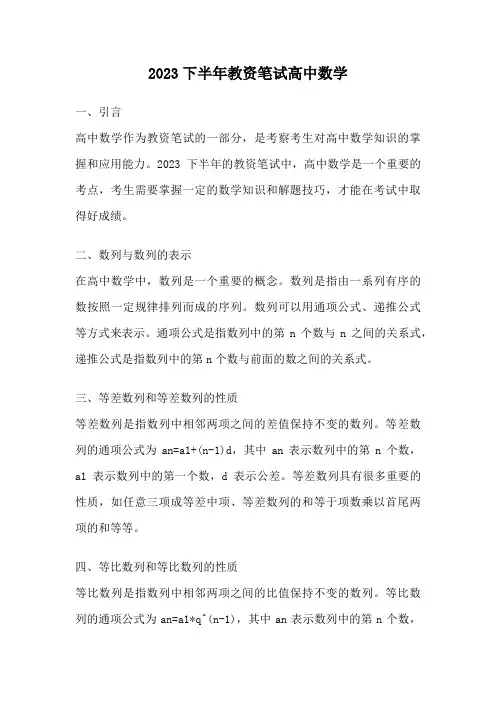 2023 下半年教资笔试高中数学

一、引言

高中数学作为教资笔试的一部分，是考察考生对高中数学知识的掌握和应用能力。2023 下半年的教资笔试中，高中数学是一个重要的考点，考生需要掌握一定的数学知识和解题技巧，才能在考试中取得好成绩。

二、数列与数列的表示

在高中数学中，数列是一个重要的概念。数列是指由一系列有序的数按照一定规律排列而成的序列。数列可以用通项公式、递推公式等方式来表示。通项公式是指数列中的第 n 个数与 n 之间的关系式，递推公式是指数列中的第 n 个数与前面的数之间的关系式。

三、等差数列和等差数列的性质

等差数列是指数列中相邻两项之间的差值保持不变的数列。等差数列的通项公式为 an=a1+(n-1)d，其中 an 表示数列中的第 n 个数，a1 表示数列中的第一个数，d 表示公差。等差数列具有很多重要的性质，如任意三项成等差中项、等差数列的和等于项数乘以首尾两项的和等等。

四、等比数列和等比数列的性质

等比数列是指数列中相邻两项之间的比值保持不变的数列。等比数列的通项公式为 an=a1*q^(n-1)，其中 an 表示数列中的第 n 个数，